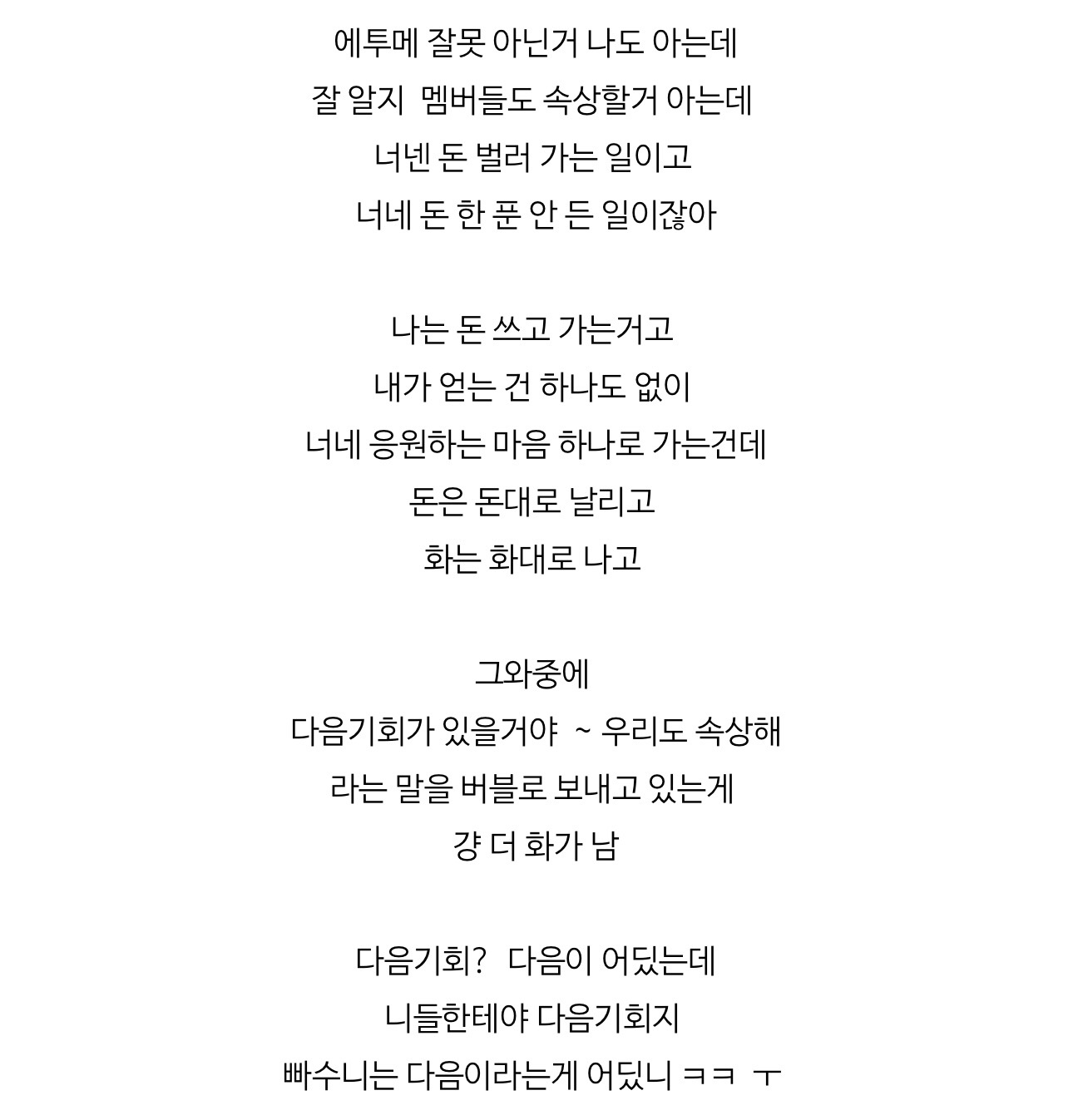 에투메 잘못 아닌거 나도 아는데
잘 알지 멤버들도 속상할거 아는데
너넨 돈 벌러 가는 일이고
너네 돈 한 푼 안 든 일이잖아

나는 돈 쓰고 가는거고
내가 얻는 건 하나도 없이
너네 응원하는 마음 하나로 가는건데
돈은 돈대로 날리고
화는 화대로 나고

그와중에
다음기회가 있을거야 ~ 우리도 속상해
라는 말을 버블로 보내고 있는게
걍 더 화가 남

다음기회? 다음이 어딨는데
니들한테야 다음기회지
빠수니는 다음이라는게 어딨니 ㅋㅋ ㅜ